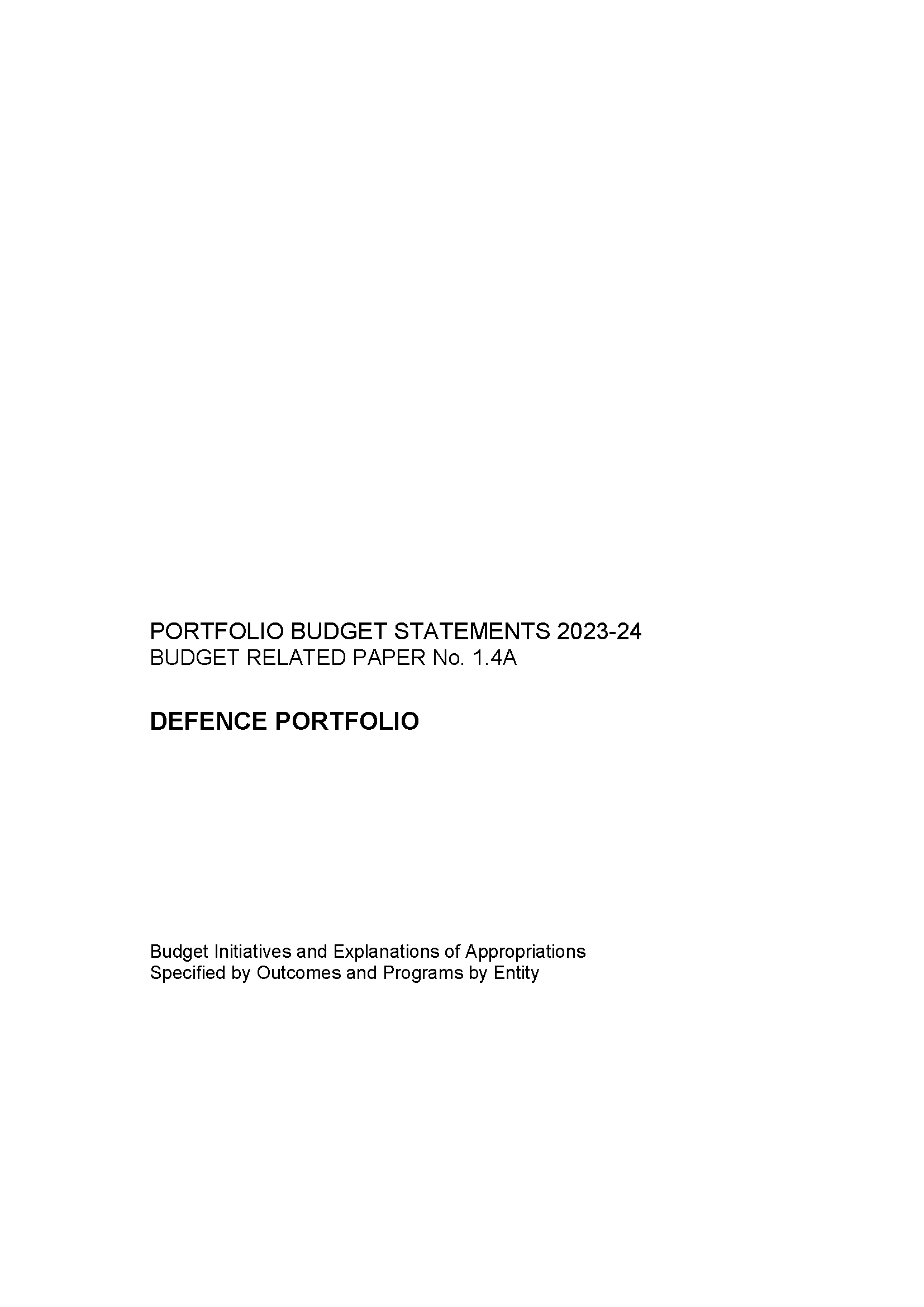 PORTFOLIO BUDGET STATEMENTS 2023-24
BUDGET RELATED PAPER No. 1.4A

DEFENCE PORTFOLIO

Budget Initiatives and Explanations of Appropriations
Specified by Outcomes and Programs by Entity